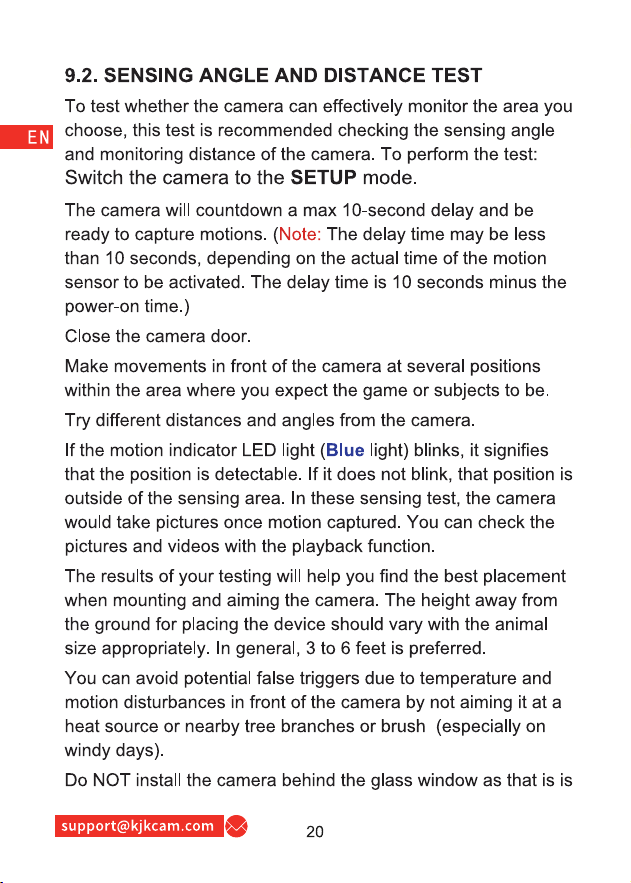 9.2. SENSING ANGLE AND DISTANCE TEST

EN

To test whether the camera can effectively monitor the area you choose, this test is recommended checking the sensing angle and monitoring distance of the camera. To perform the test:

Switch the camera to the SETUP mode.

The camera will countdown a max 10-second delay and be ready to capture motions. (Note: The delay time may be less than 10 seconds, depending on the actual time of the motion sensor to be activated. The delay time is 10 seconds minus the power-on time.)

Close the camera door.

Make movements in front of the camera at several positions within the area where you expect the game or subjects to be.

Try different distances and angles from the camera.

If the motion indicator LED light (Blue light) blinks, it signifies that the position is detectable. If it does not blink, that position is outside of the sensing area. In these sensing test, the camera would take pictures once motion captured. You can check the pictures and videos with the playback function.

The results of your testing will help you find the best placement when mounting and aiming the camera. The height away from the ground for placing the device should vary with the animal size appropriately. In general, 3 to 6 feet is preferred.

You can avoid potential false triggers due to temperature and motion disturbances in front of the camera by not aiming it at a heat source or nearby tree branches or brush (especially on windy days).

Do NOT install the camera behind the glass window as that is is

support@kjkcam.com

20